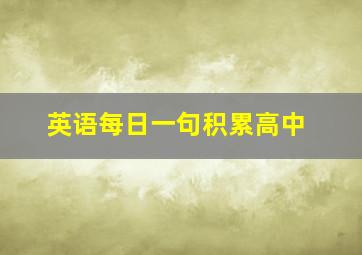 英语每日一句积累高中